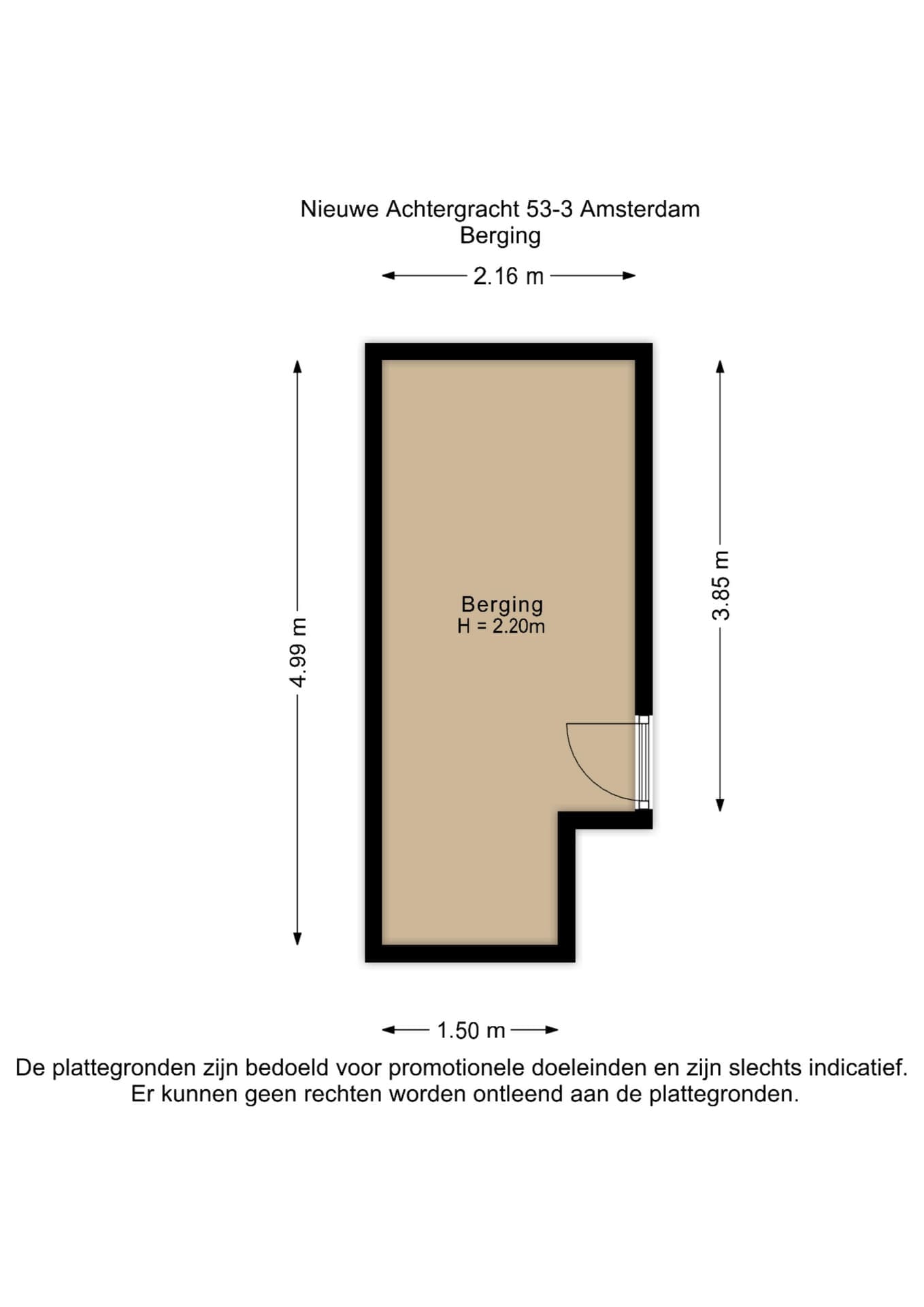 Nieuwe Achtergracht 53-3 Amsterdam
Berging

2.16 m

4.99 m

Berging
H = 2.20m

3.85 m

1.50 m

De plattegronden zijn bedoeld voor promotionele doeleinden en zijn slechts indicatief.
Er kunnen geen rechten worden ontleend aan de plattegronden.